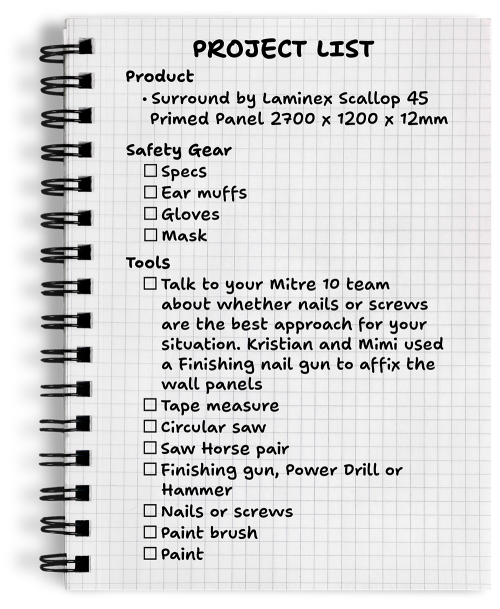 PROJECT LIST

Product
• Surround by Laminex Scallop 45 Primed Panel 2700 x 1200 x 12mm

Safety Gear
☐ Specs
☐ Ear muffs
☐ Gloves
☐ Mask

Tools
☐ Talk to your Mitre 10 team about whether nails or screws are the best approach for your situation. Kristian and Mimi used a Finishing nail gun to affix the wall panels
☐ Tape measure
☐ Circular saw
☐ Saw Horse pair
☐ Finishing gun, Power Drill or Hammer
☐ Nails or screws
☐ Paint brush
☐ Paint